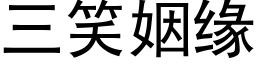 三笑姻缘